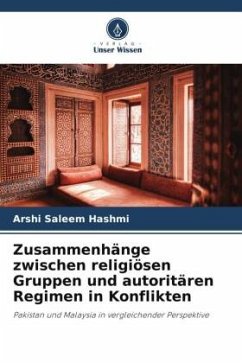 VERLAG
Unser Wissen

Arshi Saleem Hashmi

Zusammenhänge zwischen religiösen Gruppen und autoritären Regimen in Konflikten

Pakistan und Malaysia in vergleichender Perspektive